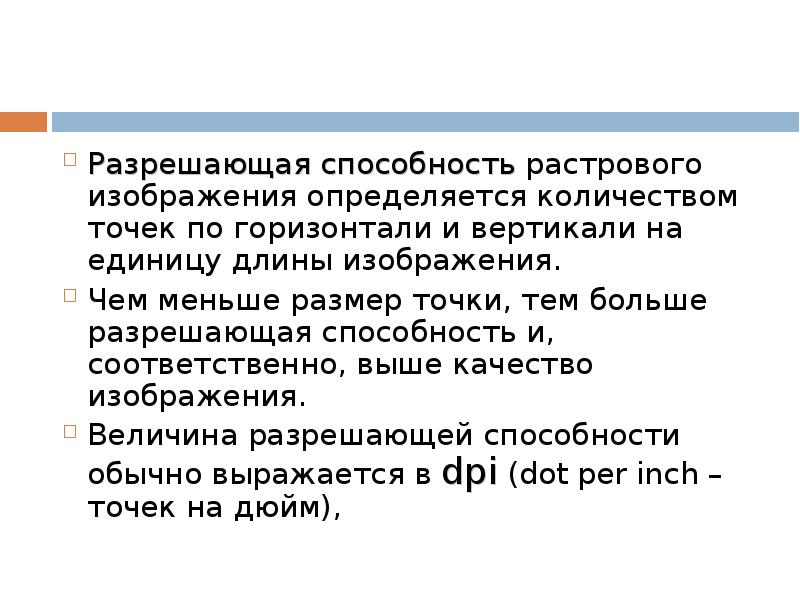 Разрешающая способность растрового изображения определяется количеством точек по горизонтали и вертикали на единицу длины изображения.

Чем меньше размер точки, тем больше разрешающая способность и, соответственно, выше качество изображения.

Величина разрешающей способности обычно выражается в dpi (dot per inch – точек на дюйм),